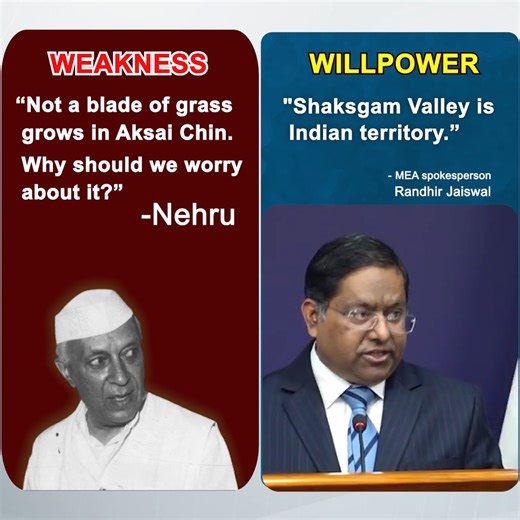 WEAKNESS

“Not a blade of grass grows in Aksai Chin. Why should we worry about it?”

-Nehru

WILLPOWER

"Shaksgam Valley is Indian territory.”

- MEA spokesperson
Randhir Jaiswal